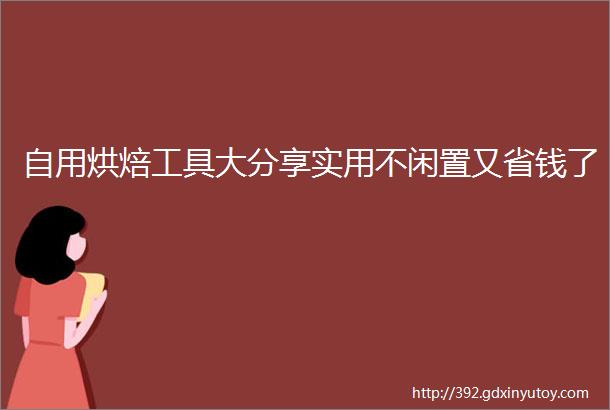 自用烘焙工具大分享实用不闲置又省钱了

http://392.gdxinyutoy.com